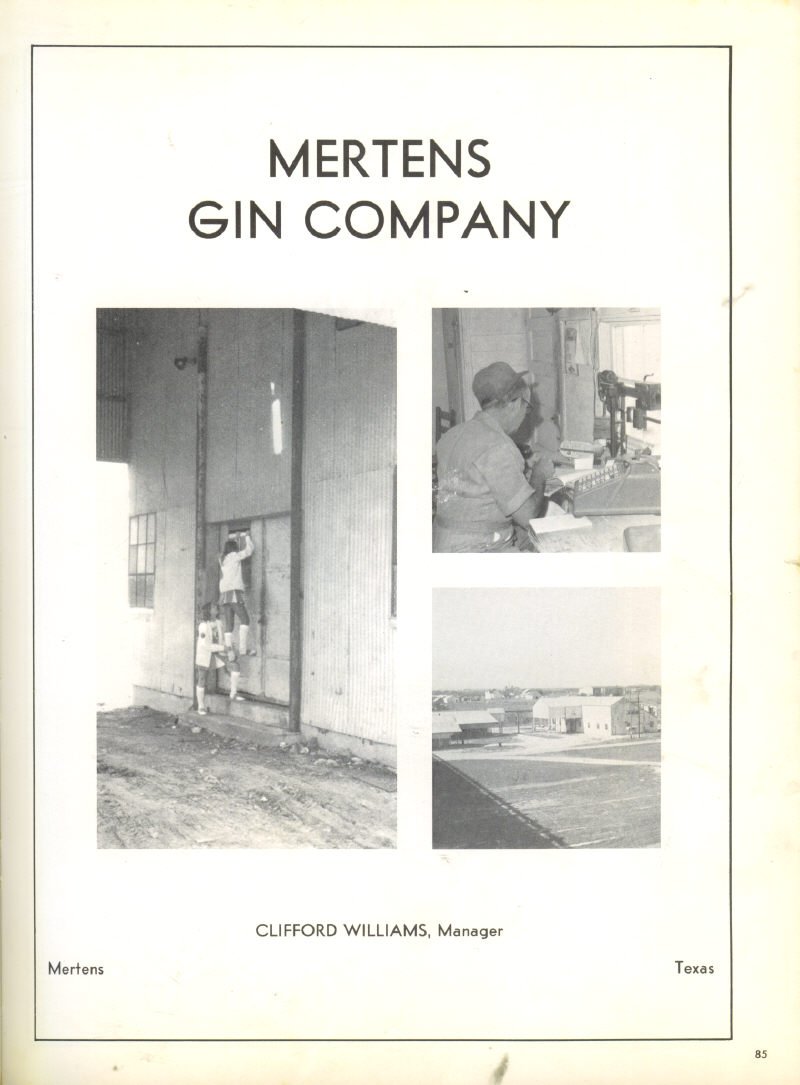 MERTENS
GIN COMPANY

CLIFFORD WILLIAMS, Manager

Mertens

Texas

85